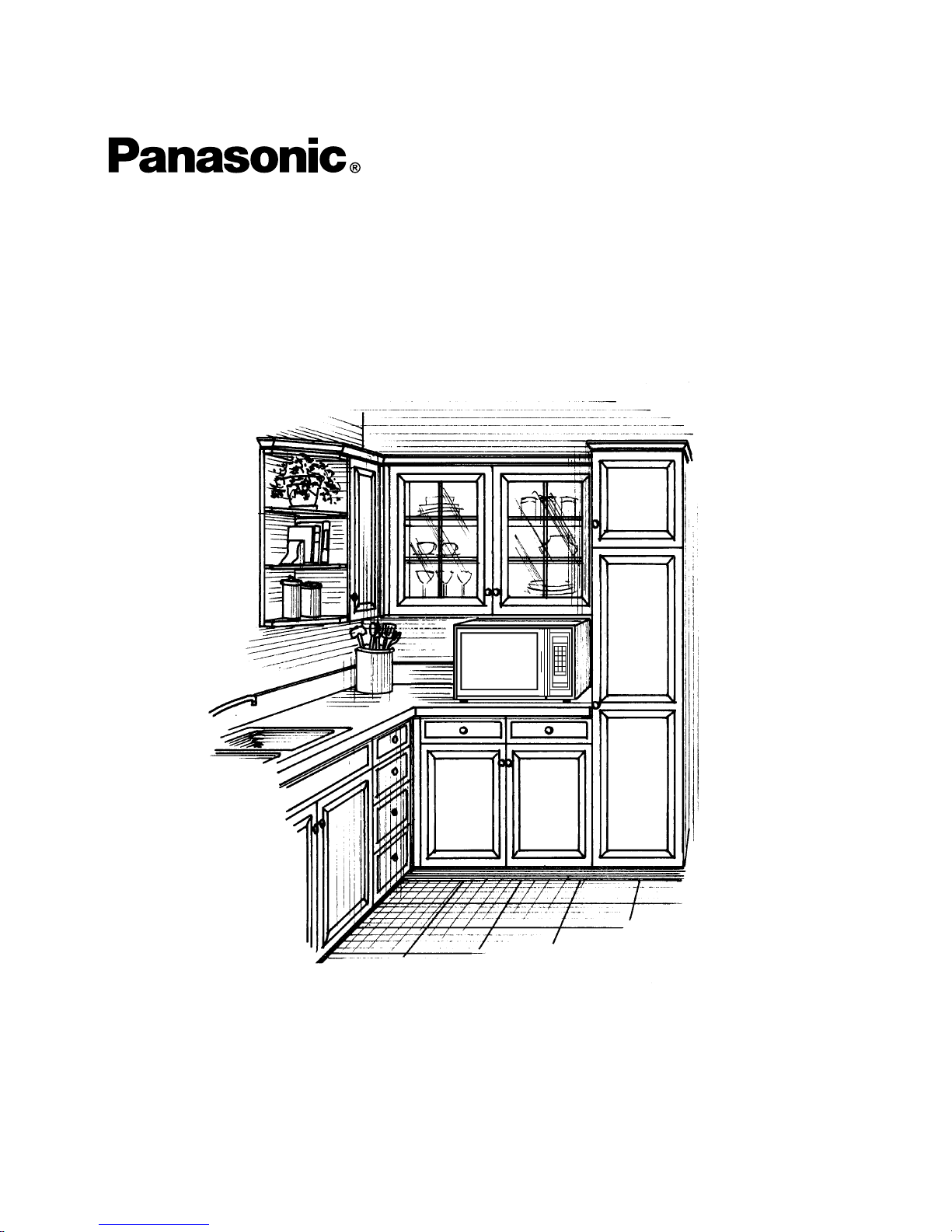 Panasonic®